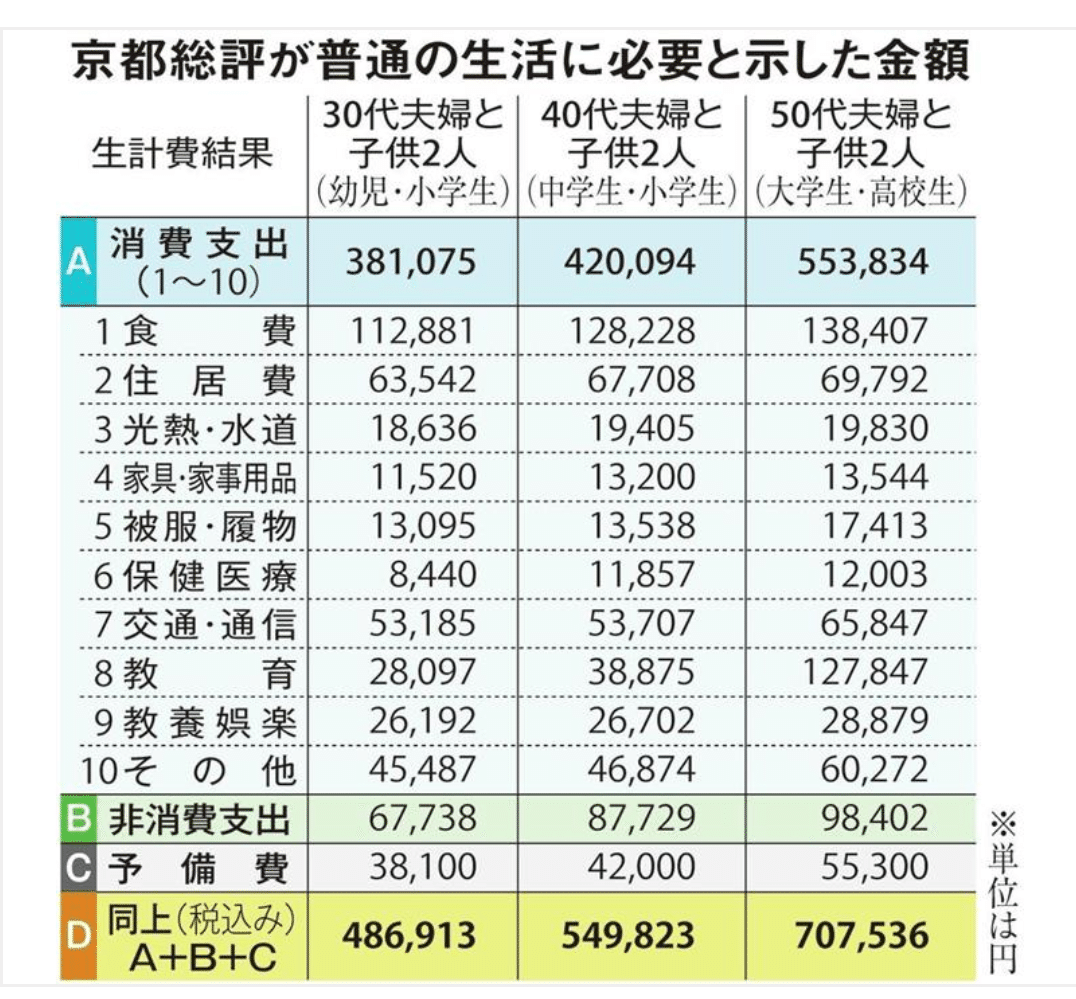 京都総評が普通の生活に必要と示した金額

| 生計費結果 | 30代夫婦と子供2人（幼児・小学生） | 40代夫婦と子供2人（中学生・小学生） | 50代夫婦と子供2人（大学生・高校生） |
|---|---|---|---|
| A 消費支出（1～10） | 381,075 | 420,094 | 553,834 |
| 1 食費 | 112,881 | 128,228 | 138,407 |
| 2 住居費 | 63,542 | 67,708 | 69,792 |
| 3 光熱・水道 | 18,636 | 19,405 | 19,830 |
| 4 家具・家事用品 | 11,520 | 13,200 | 13,544 |
| 5 被服・履物 | 13,095 | 13,538 | 17,413 |
| 6 保健医療 | 8,440 | 11,857 | 12,003 |
| 7 交通・通信 | 53,185 | 53,707 | 65,847 |
| 8 教育 | 28,097 | 38,875 | 127,847 |
| 9 教養娯楽 | 26,192 | 26,702 | 28,879 |
| 10 その他 | 45,487 | 46,874 | 60,272 |
| B 非消費支出 | 67,738 | 87,729 | 98,402 |
| C 予備費 | 38,100 | 42,000 | 55,300 |
| D 同上（税込み）A+B+C | 486,913 | 549,823 | 707,536 |

※単位は円